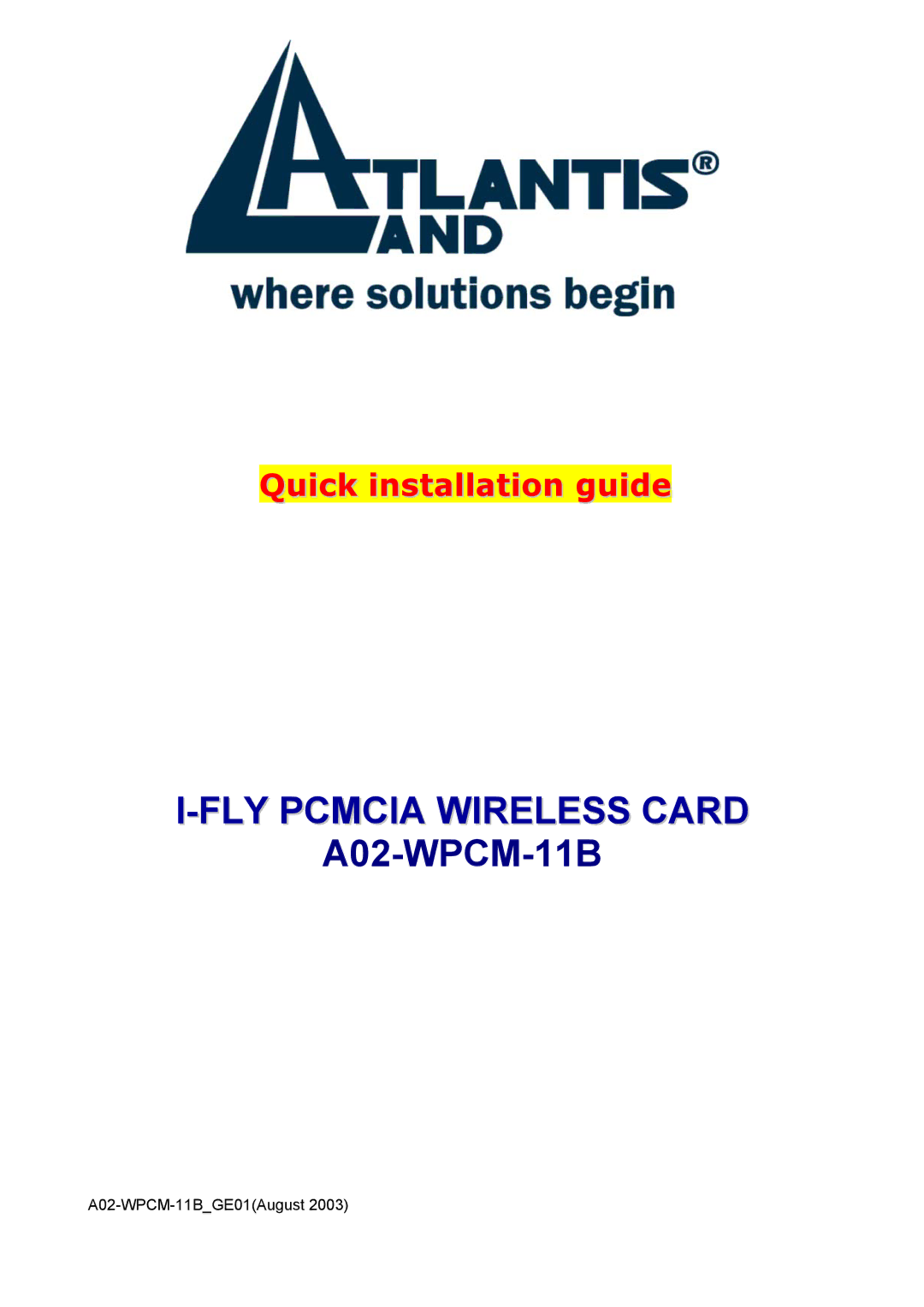 ATLANTIS® LAND
where solutions begin

Quick installation guide

I-FLY PCMCIA WIRELESS CARD
A02-WPCM-11B

A02-WPCM-11B_GE01(August 2003)